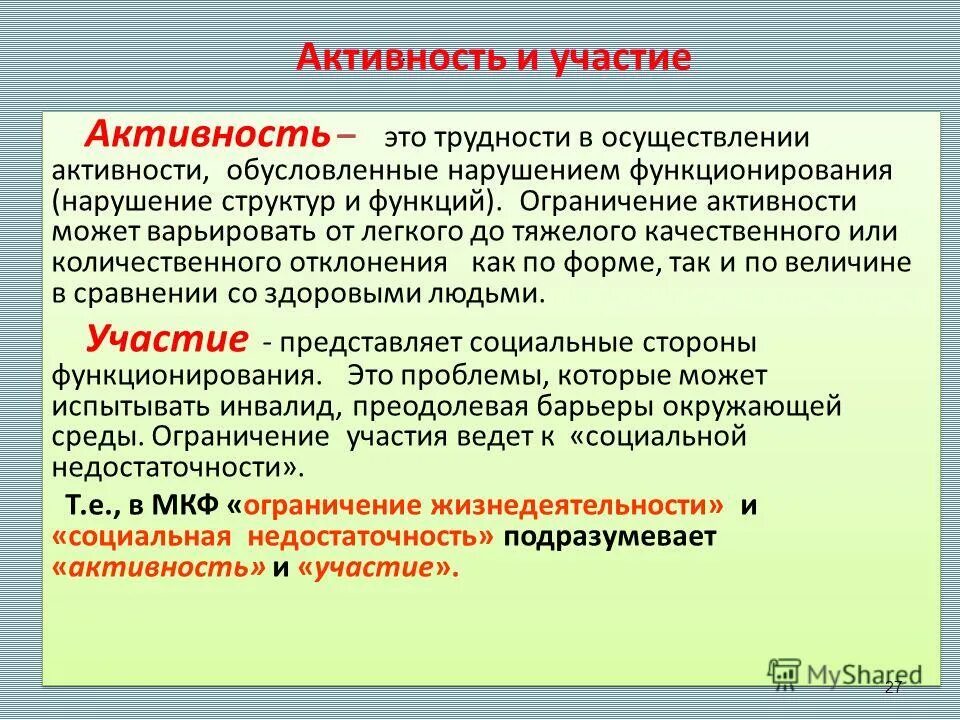 Активность и участие

Активность – это трудности в осуществлении активности, обусловленные нарушением функционирования (нарушение структур и функций). Ограничение активности может варьировать от легкого до тяжелого качественного или количественного отклонения как по форме, так и по величине в сравнении со здоровыми людьми.

Участие - представляет социальные стороны функционирования. Это проблемы, которые может испытывать инвалид, преодолевая барьеры окружающей среды. Ограничение участия ведет к «социальной недостаточности».

Т.е., в МКФ «ограничение жизнедеятельности» и «социальная недостаточность» подразумевает «активность» и «участие».

MyShared

27